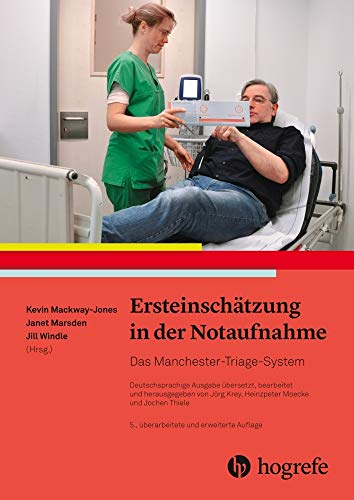 Kevin Mackway-Jones
Janet Marsden
Jill Windle
(Hrsg.)

Ersteinschätzung in der Notaufnahme

Das Manchester-Triage-System

Deutschsprachige Ausgabe übersetzt, bearbeitet und herausgegeben von Jörg Krey, Heinzpeter Moecke und Jochen Thiele

5., überarbeitete und erweiterte Auflage

hogrefe